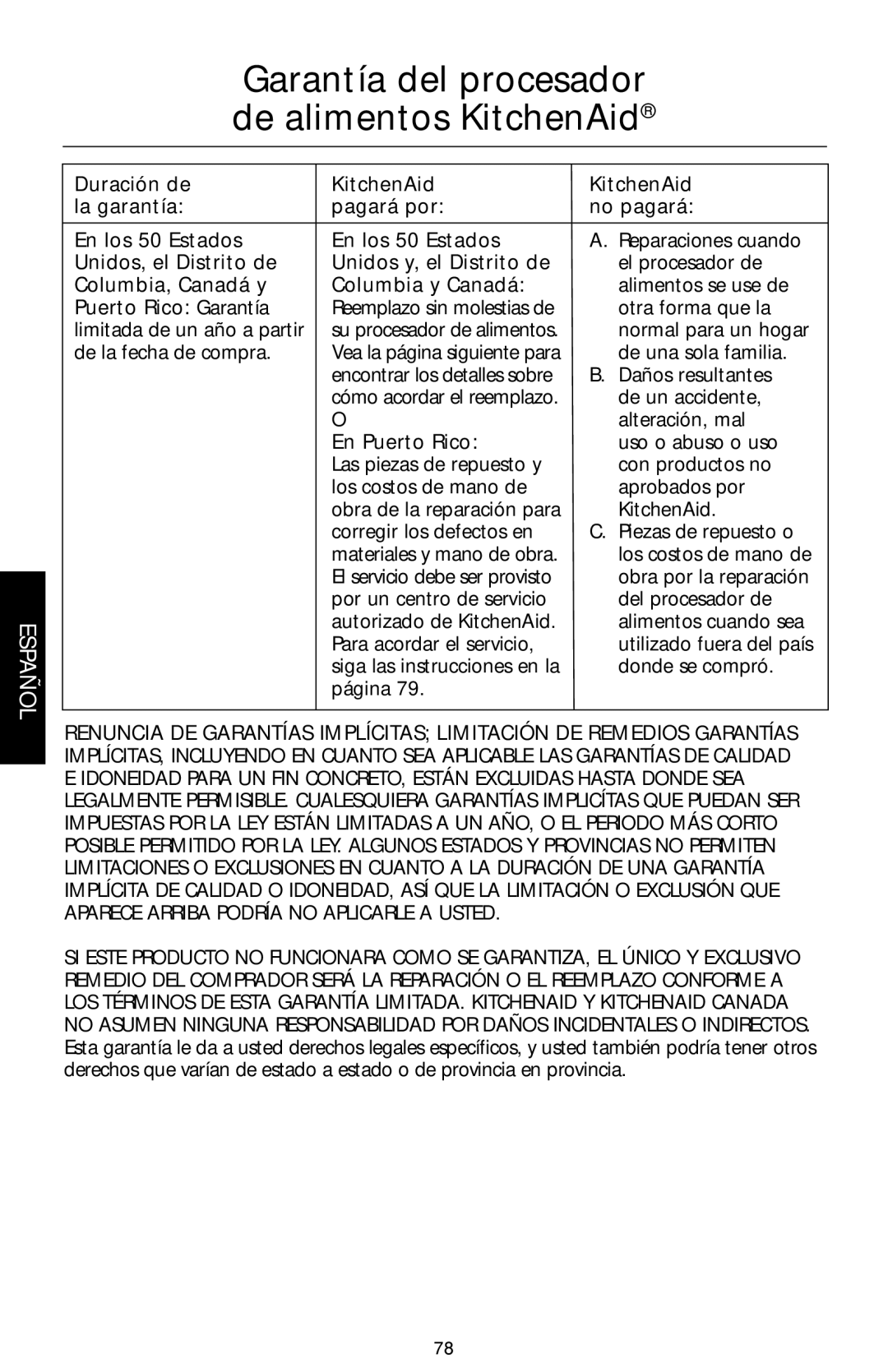 Garantía del procesador de alimentos KitchenAid®

| Duración de la garantía: | KitchenAid pagará por: | KitchenAid no pagará: |
|---|---|---|
| En los 50 Estados Unidos, el Distrito de Columbia, Canadá y Puerto Rico: Garantía limitada de un año a partir de la fecha de compra. | En los 50 Estados Unidos y, el Distrito de Columbia y Canadá: Reemplazo sin molestias de su procesador de alimentos. Vea la página siguiente para encontrar los detalles sobre cómo acordar el reemplazo. O En Puerto Rico: Las piezas de repuesto y los costos de mano de obra de la reparación para corregir los defectos en materiales y mano de obra. El servicio debe ser provisto por un centro de servicio autorizado de KitchenAid. Para acordar el servicio, siga las instrucciones en la página 79. | A. Reparaciones cuando el procesador de alimentos se use de otra forma que la normal para un hogar de una sola familia. B. Daños resultantes de un accidente, alteración, mal uso o abuso o uso con productos no aprobados por KitchenAid. C. Piezas de repuesto o los costos de mano de obra por la reparación del procesador de alimentos cuando sea utilizado fuera del país donde se compró. |

ESPAÑOL

RENUNCIA DE GARANTÍAS IMPLÍCITAS; LIMITACIÓN DE REMEDIOS GARANTÍAS IMPLÍCITAS, INCLUYENDO EN CUANTO SEA APLICABLE LAS GARANTÍAS DE CALIDAD E IDONEIDAD PARA UN FIN CONCRETO, ESTÁN EXCLUIDAS HASTA DONDE SEA LEGALMENTE PERMISIBLE. CUALESQUIERA GARANTÍAS IMPLICÍTAS QUE PUEDAN SER IMPUESTAS POR LA LEY ESTÁN LIMITADAS A UN AÑO, O EL PERIODO MÁS CORTO POSIBLE PERMITIDO POR LA LEY. ALGUNOS ESTADOS Y PROVINCIAS NO PERMITEN LIMITACIONES O EXCLUSIONES EN CUANTO A LA DURACIÓN DE UNA GARANTÍA IMPLÍCITA DE CALIDAD O IDONEIDAD, ASÍ QUE LA LIMITACIÓN O EXCLUSIÓN QUE APARECE ARRIBA PODRÍA NO APLICARLE A USTED.

SI ESTE PRODUCTO NO FUNCIONARA COMO SE GARANTIZA, EL ÚNICO Y EXCLUSIVO REMEDIO DEL COMPRADOR SERÁ LA REPARACIÓN O EL REEMPLAZO CONFORME A LOS TÉRMINOS DE ESTA GARANTÍA LIMITADA. KITCHENAID Y KITCHENAID CANADA NO ASUMEN NINGUNA RESPONSABILIDAD POR DAÑOS INCIDENTALES O INDIRECTOS. Esta garantía le da a usted derechos legales específicos, y usted también podría tener otros derechos que varían de estado a estado o de provincia en provincia.

78